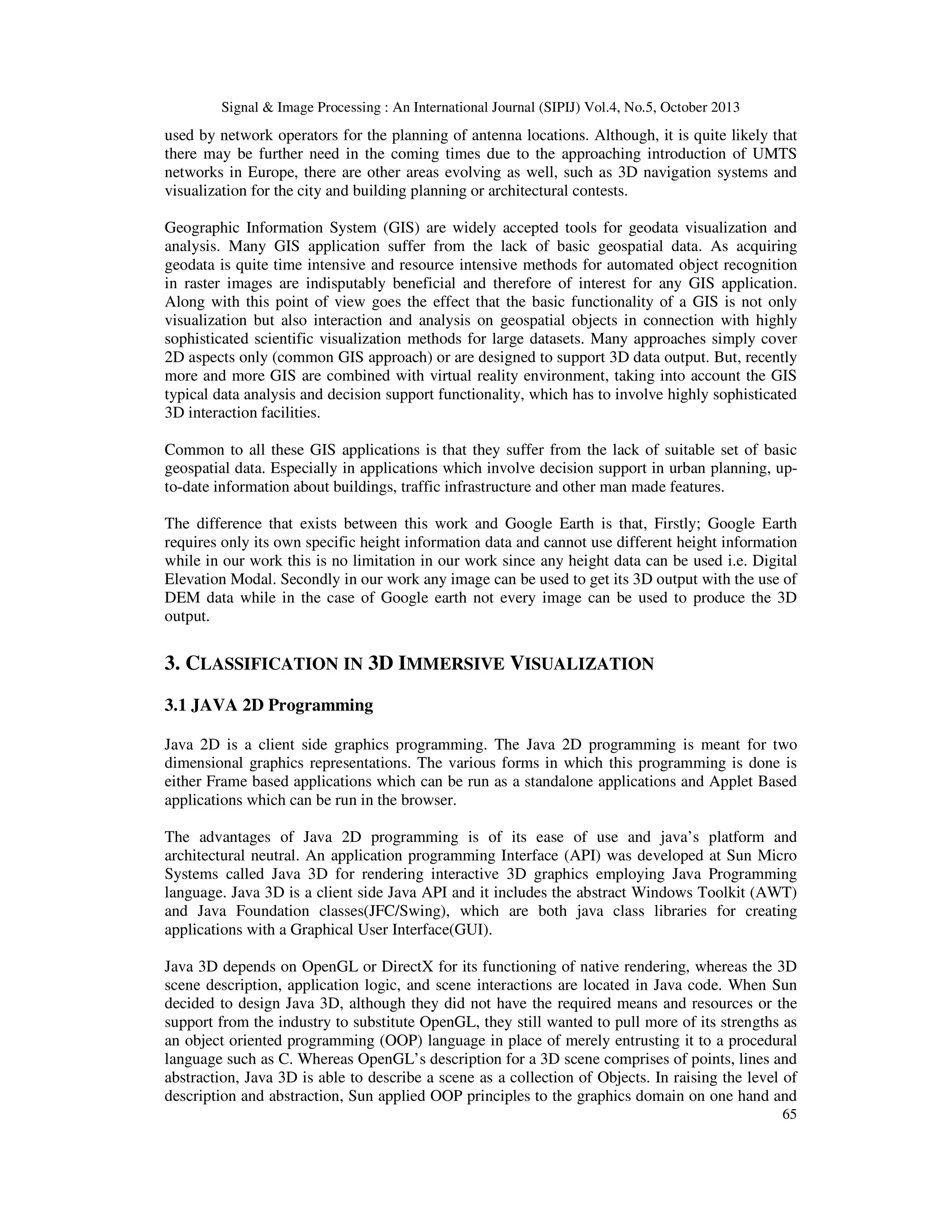 Signal & Image Processing : An International Journal (SIPIJ) Vol.4, No.5, October 2013

used by network operators for the planning of antenna locations. Although, it is quite likely that there may be further need in the coming times due to the approaching introduction of UMTS networks in Europe, there are other areas evolving as well, such as 3D navigation systems and visualization for the city and building planning or architectural contests.

Geographic Information System (GIS) are widely accepted tools for geodata visualization and analysis. Many GIS application suffer from the lack of basic geospatial data. As acquiring geodata is quite time intensive and resource intensive methods for automated object recognition in raster images are indisputably beneficial and therefore of interest for any GIS application. Along with this point of view goes the effect that the basic functionality of a GIS is not only visualization but also interaction and analysis on geospatial objects in connection with highly sophisticated scientific visualization methods for large datasets. Many approaches simply cover 2D aspects only (common GIS approach) or are designed to support 3D data output. But, recently more and more GIS are combined with virtual reality environment, taking into account the GIS typical data analysis and decision support functionality, which has to involve highly sophisticated 3D interaction facilities.

Common to all these GIS applications is that they suffer from the lack of suitable set of basic geospatial data. Especially in applications which involve decision support in urban planning, up-to-date information about buildings, traffic infrastructure and other man made features.

The difference that exists between this work and Google Earth is that, Firstly; Google Earth requires only its own specific height information data and cannot use different height information while in our work this is no limitation in our work since any height data can be used i.e. Digital Elevation Modal. Secondly in our work any image can be used to get its 3D output with the use of DEM data while in the case of Google earth not every image can be used to produce the 3D output.

3. CLASSIFICATION IN 3D IMMERSIVE VISUALIZATION

3.1 JAVA 2D Programming

Java 2D is a client side graphics programming. The Java 2D programming is meant for two dimensional graphics representations. The various forms in which this programming is done is either Frame based applications which can be run as a standalone applications and Applet Based applications which can be run in the browser.

The advantages of Java 2D programming is of its ease of use and java's platform and architectural neutral. An application programming Interface (API) was developed at Sun Micro Systems called Java 3D for rendering interactive 3D graphics employing Java Programming language. Java 3D is a client side Java API and it includes the abstract Windows Toolkit (AWT) and Java Foundation classes(JFC/Swing), which are both java class libraries for creating applications with a Graphical User Interface(GUI).

Java 3D depends on OpenGL or DirectX for its functioning of native rendering, whereas the 3D scene description, application logic, and scene interactions are located in Java code. When Sun decided to design Java 3D, although they did not have the required means and resources or the support from the industry to substitute OpenGL, they still wanted to pull more of its strengths as an object oriented programming (OOP) language in place of merely entrusting it to a procedural language such as C. Whereas OpenGL's description for a 3D scene comprises of points, lines and abstraction, Java 3D is able to describe a scene as a collection of Objects. In raising the level of description and abstraction, Sun applied OOP principles to the graphics domain on one hand and

65